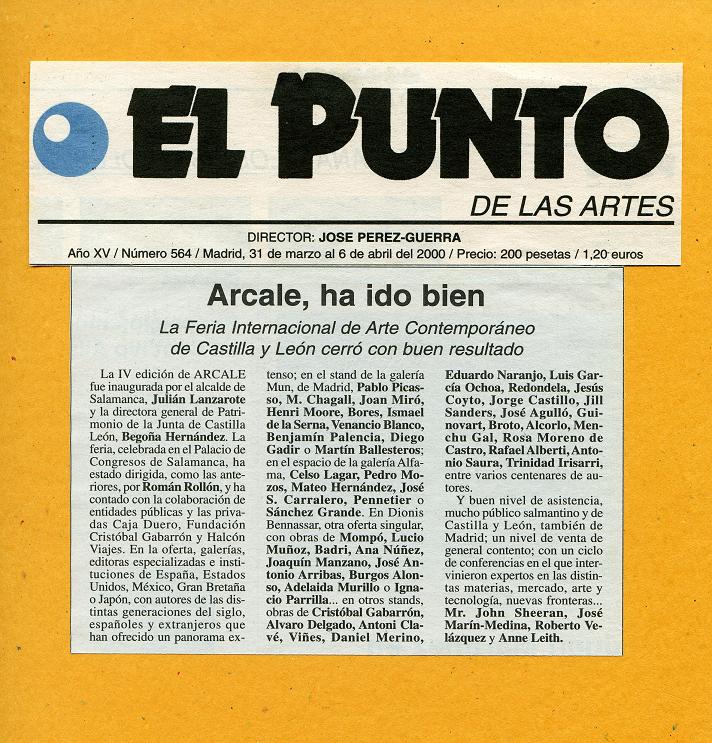 EL PUNTO

DE LAS ARTES

DIRECTOR: JOSE PEREZ-GUERRA

Año XV / Número 564 / Madrid, 31 de marzo al 6 de abril del 2000 / Precio: 200 pesetas / 1,20 euros

Arcale, ha ido bien

La Feria Internacional de Arte Contemporáneo de Castilla y León cerró con buen resultado

La IV edición de ARCALE fue inaugurada por el alcalde de Salamanca, Julián Lanzarote y la directora general de Patrimonio de la Junta de Castilla León, Begoña Hernández. La feria, celebrada en el Palacio de Congresos de Salamanca, ha estado dirigida, como las anteriores, por Román Rollón, y ha contado con la colaboración de entidades públicas y las privadas Caja Duero, Fundación Cristóbal Gabarrón y Halcón Viajes. En la oferta, galerías, editoras especializadas e instituciones de España, Estados Unidos, México, Gran Bretaña o Japón, con autores de las distintas generaciones del siglo, españoles y extranjeros que han ofrecido un panorama extenso; en el stand de la galería Mun, de Madrid, Pablo Picasso, M. Chagall, Joan Miró, Henri Moore, Bores, Ismael de la Serna, Venancio Blanco, Benjamín Palencia, Diego Gadir o Martín Ballesteros; en el espacio de la galería Alfama, Celso Lagar, Pedro Mozos, Mateo Hernández, José S. Carralero, Pennetier o Sánchez Grande. En Dionis Bennassar, otra oferta singular, con obras de Mompó, Lucio Muñoz, Badri, Ana Núñez, Joaquín Manzano, José Antonio Arribas, Burgos Alonso, Adelaida Murillo o Ignacio Parrilla... en otros stands, obras de Cristóbal Gabarrón, Alvaro Delgado, Antoni Clavé, Viñes, Daniel Merino, Eduardo Naranjo, Luis García Ochoa, Redondela, Jesús Coyto, Jorge Castillo, Jill Sanders, José Agulló, Guinovart, Broto, Alcorlo, Menchu Gal, Rosa Moreno de Castro, Rafael Alberti, Antonio Saura, Trinidad Irisarri, entre varios centenares de autores.

Y buen nivel de asistencia, mucho público salmantino y de Castilla y León, también de Madrid; un nivel de venta de general contento; con un ciclo de conferencias en el que intervinieron expertos en las distintas materias, mercado, arte y tecnología, nuevas fronteras... Mr. John Sheeran, José Marín-Medina, Roberto Velázquez y Anne Leith.